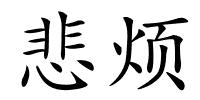 悲烦